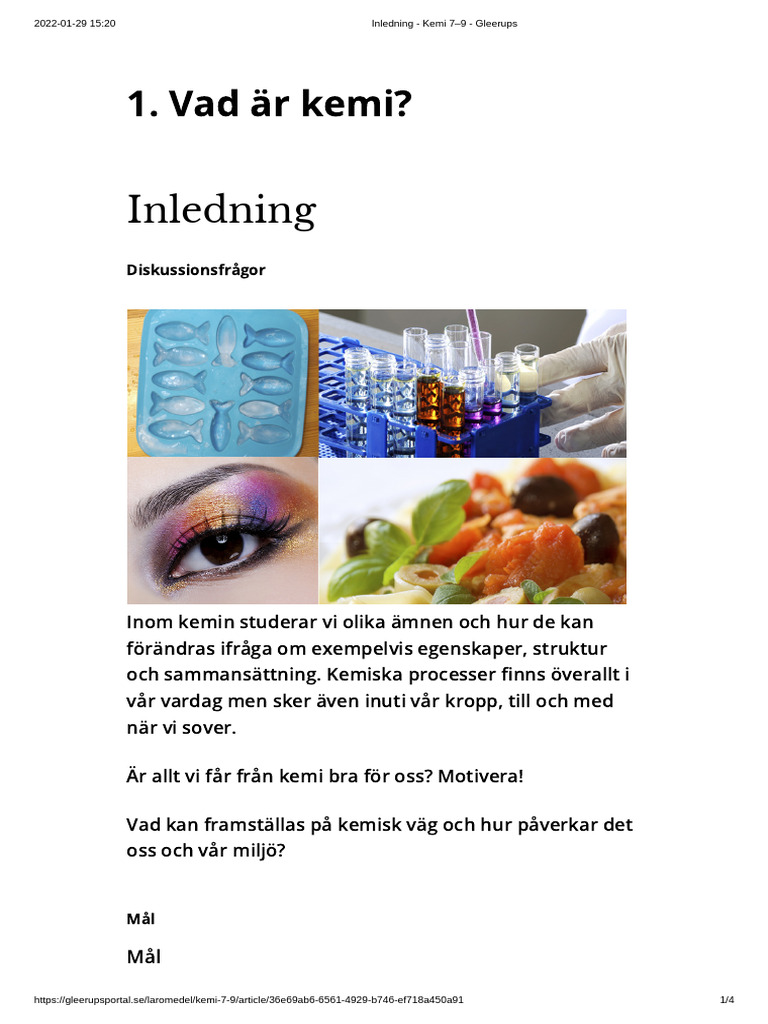 2022-01-29 15:20

Inledning - Kemi 7–9 - Gleerups

1. Vad är kemi?

Inledning

Diskussionsfrågor

Inom kemin studerar vi olika ämnen och hur de kan förändras ifråga om exempelvis egenskaper, struktur och sammansättning. Kemiska processer finns överallt i vår vardag men sker även inuti vår kropp, till och med när vi sover.

Är allt vi får från kemi bra för oss? Motivera!

Vad kan framställas på kemisk väg och hur påverkar det oss och vår miljö?

Mål

Mål

https://gleerupsportal.se/laromedel/kemi-7-9/article/36e69ab6-6561-4929-b746-ef718a450a91

1/4